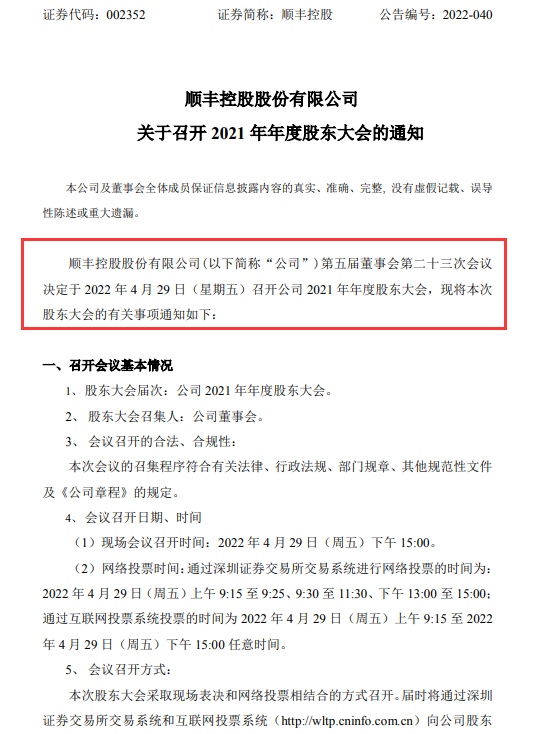 证券代码：002352　　　　证券简称：顺丰控股　　　　公告编号：2022-040

顺丰控股股份有限公司
关于召开 2021 年年度股东大会的通知

本公司及董事会全体成员保证信息披露内容的真实、准确、完整，没有虚假记载、误导性陈述或重大遗漏。

顺丰控股股份有限公司（以下简称“公司”）第五届董事会第二十三次会议决定于 2022 年 4 月 29 日（星期五）召开公司 2021 年年度股东大会，现将本次股东大会的有关事项通知如下：

一、召开会议基本情况

1、股东大会届次：公司 2021 年年度股东大会。

2、股东大会召集人：公司董事会。

3、会议召开的合法、合规性：

本次会议的召集程序符合有关法律、行政法规、部门规章、其他规范性文件及《公司章程》的规定。

4、会议召开日期、时间

（1）现场会议召开时间：2022 年 4 月 29 日（周五）下午 15:00。

（2）网络投票时间：通过深圳证券交易所交易系统进行网络投票的时间为：2022 年 4 月 29 日（周五）上午 9:15 至 9:25、9:30 至 11:30、下午 13:00 至 15:00；通过互联网投票系统投票的时间为 2022 年 4 月 29 日（周五）上午 9:15 至 2022 年 4 月 29 日（周五）下午 15:00 任意时间。

5、会议召开方式：

本次股东大会采取现场表决和网络投票相结合的方式召开。届时将通过深圳证券交易所交易系统和互联网投票系统（http://wltp.cninfo.com.cn）向公司股东